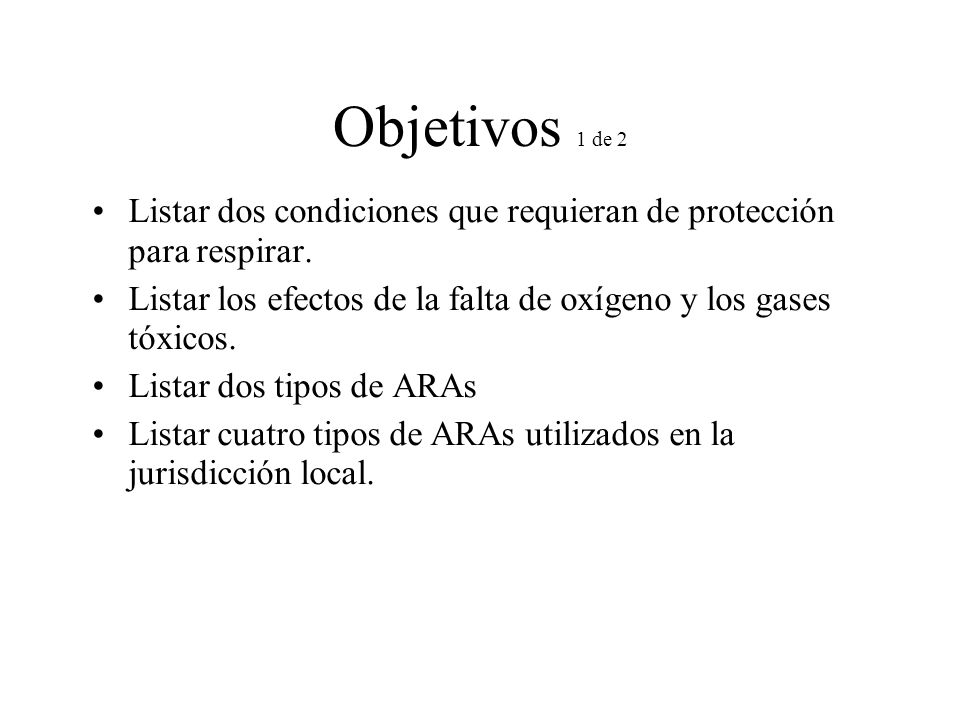 Objetivos 1 de 2

• Listar dos condiciones que requieran de protección para respirar.
• Listar los efectos de la falta de oxígeno y los gases tóxicos.
• Listar dos tipos de ARAs
• Listar cuatro tipos de ARAs utilizados en la jurisdicción local.